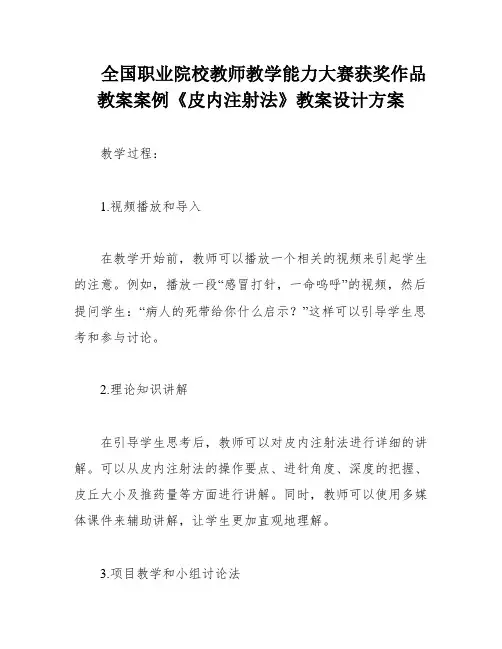 全国职业院校教师教学能力大赛获奖作品教案案例《皮内注射法》教案设计方案

教学过程：

1.视频播放和导入

在教学开始前，教师可以播放一个相关的视频来引起学生的注意。例如，播放一段“感冒打针，一命呜呼”的视频，然后提问学生：“病人的死带给你什么启示？”这样可以引导学生思考和参与讨论。

2.理论知识讲解

在引导学生思考后，教师可以对皮内注射法进行详细的讲解。可以从皮内注射法的操作要点、进针角度、深度的把握、皮丘大小及推药量等方面进行讲解。同时，教师可以使用多媒体课件来辅助讲解，让学生更加直观地理解。

3.项目教学和小组讨论法